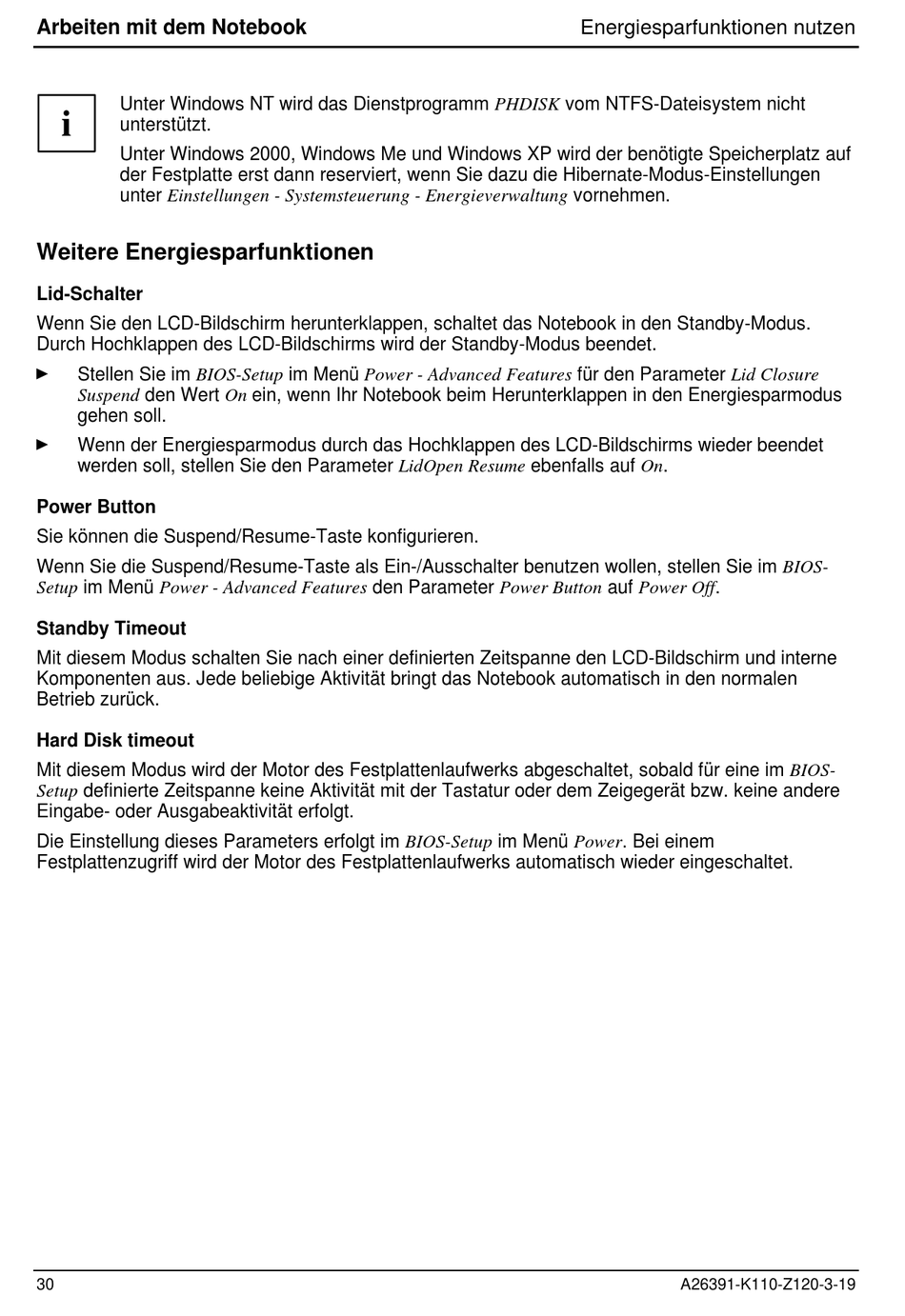 Arbeiten mit dem Notebook

Energiesparfunktionen nutzen

i

Unter Windows NT wird das Dienstprogramm PHDISK vom NTFS-Dateisystem nicht unterstützt.

Unter Windows 2000, Windows Me und Windows XP wird der benötigte Speicherplatz auf der Festplatte erst dann reserviert, wenn Sie dazu die Hibernate-Modus-Einstellungen unter Einstellungen - Systemsteuerung - Energieverwaltung vornehmen.

Weitere Energiesparfunktionen

Lid-Schalter

Wenn Sie den LCD-Bildschirm herunterklappen, schaltet das Notebook in den Standby-Modus. Durch Hochklappen des LCD-Bildschirms wird der Standby-Modus beendet.

► Stellen Sie im BIOS-Setup im Menü Power - Advanced Features für den Parameter Lid Closure Suspend den Wert On ein, wenn Ihr Notebook beim Herunterklappen in den Energiesparmodus gehen soll.

► Wenn der Energiesparmodus durch das Hochklappen des LCD-Bildschirms wieder beendet werden soll, stellen Sie den Parameter LidOpen Resume ebenfalls auf On.

Power Button

Sie können die Suspend/Resume-Taste konfigurieren.

Wenn Sie die Suspend/Resume-Taste als Ein-/Ausschalter benutzen wollen, stellen Sie im BIOS-Setup im Menü Power - Advanced Features den Parameter Power Button auf Power Off.

Standby Timeout

Mit diesem Modus schalten Sie nach einer definierten Zeitspanne den LCD-Bildschirm und interne Komponenten aus. Jede beliebige Aktivität bringt das Notebook automatisch in den normalen Betrieb zurück.

Hard Disk timeout

Mit diesem Modus wird der Motor des Festplattenlaufwerks abgeschaltet, sobald für eine im BIOS-Setup definierte Zeitspanne keine Aktivität mit der Tastatur oder dem Zeigegerät bzw. keine andere Eingabe- oder Ausgabeaktivität erfolgt.

Die Einstellung dieses Parameters erfolgt im BIOS-Setup im Menü Power. Bei einem Festplattenzugriff wird der Motor des Festplattenlaufwerks automatisch wieder eingeschaltet.

30

A26391-K110-Z120-3-19